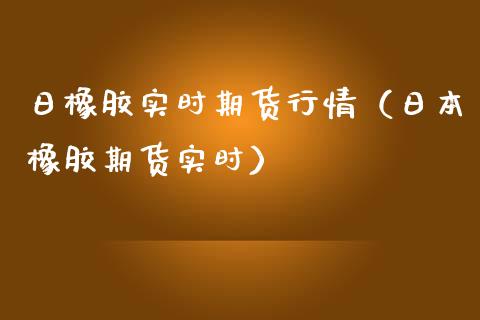 日橡胶实时期货行情（日本橡胶期货实时）